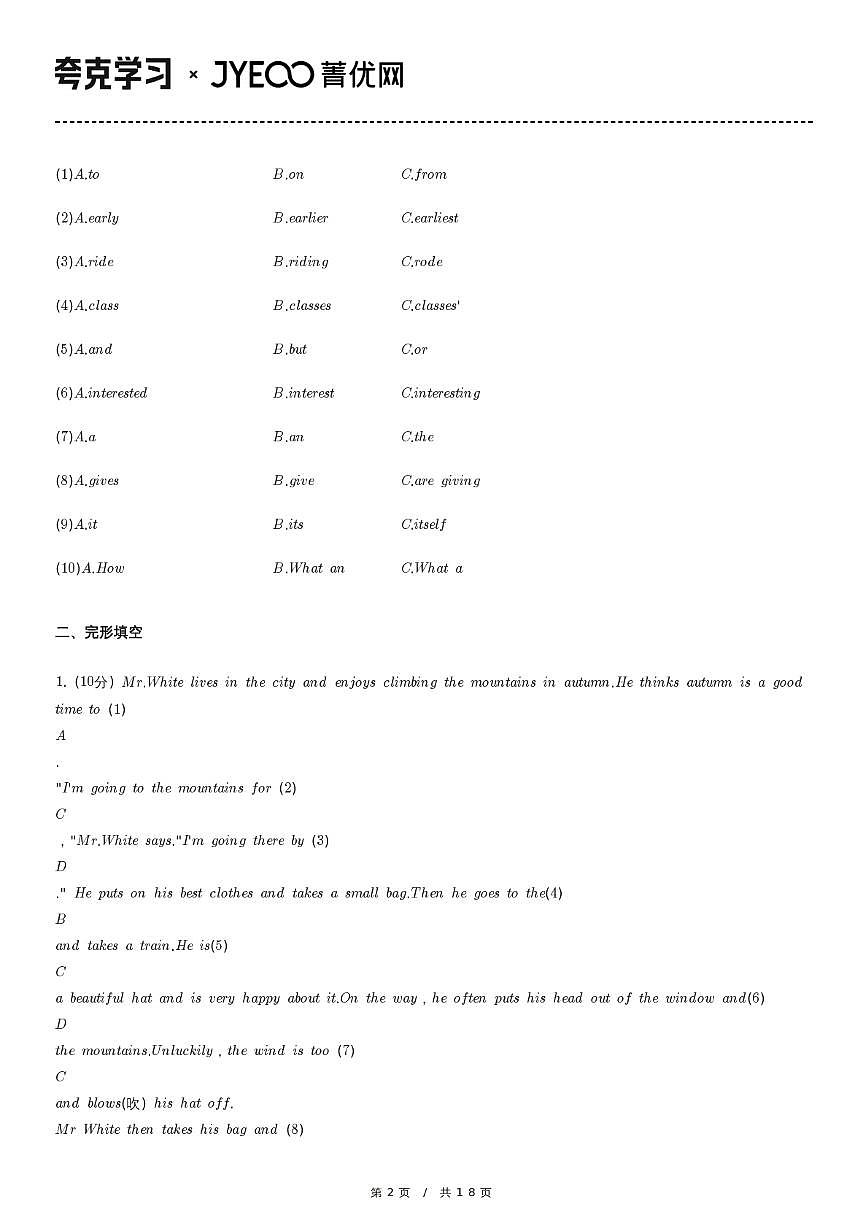 夸克学习 × JYEOO 菁优网

(1)A.to B.on C.from

(2)A.early B.earlier C.earliest

(3)A.ride B.riding C.rode

(4)A.class B.classes C.classes'

(5)A.and B.but C.or

(6)A.interested B.interest C.interesting

(7)A.a B.an C.the

(8)A.gives B.give C.are giving

(9)A.it B.its C.itself

(10)A.How B.What an C.What a

二、完形填空

1. (10分) Mr.White lives in the city and enjoys climbing the mountains in autumn.He thinks autumn is a good time to (1)
A
.
"I'm going to the mountains for (2)
C
, "Mr.White says."I'm going there by (3)
D
." He puts on his best clothes and takes a small bag.Then he goes to the(4)
B
and takes a train.He is(5)
C
a beautiful hat and is very happy about it.On the way , he often puts his head out of the window and(6)
D
the mountains.Unluckily , the wind is too (7)
C
and blows(吹) his hat off.
Mr White then takes his bag and (8)

第 2 页 / 共 18 页